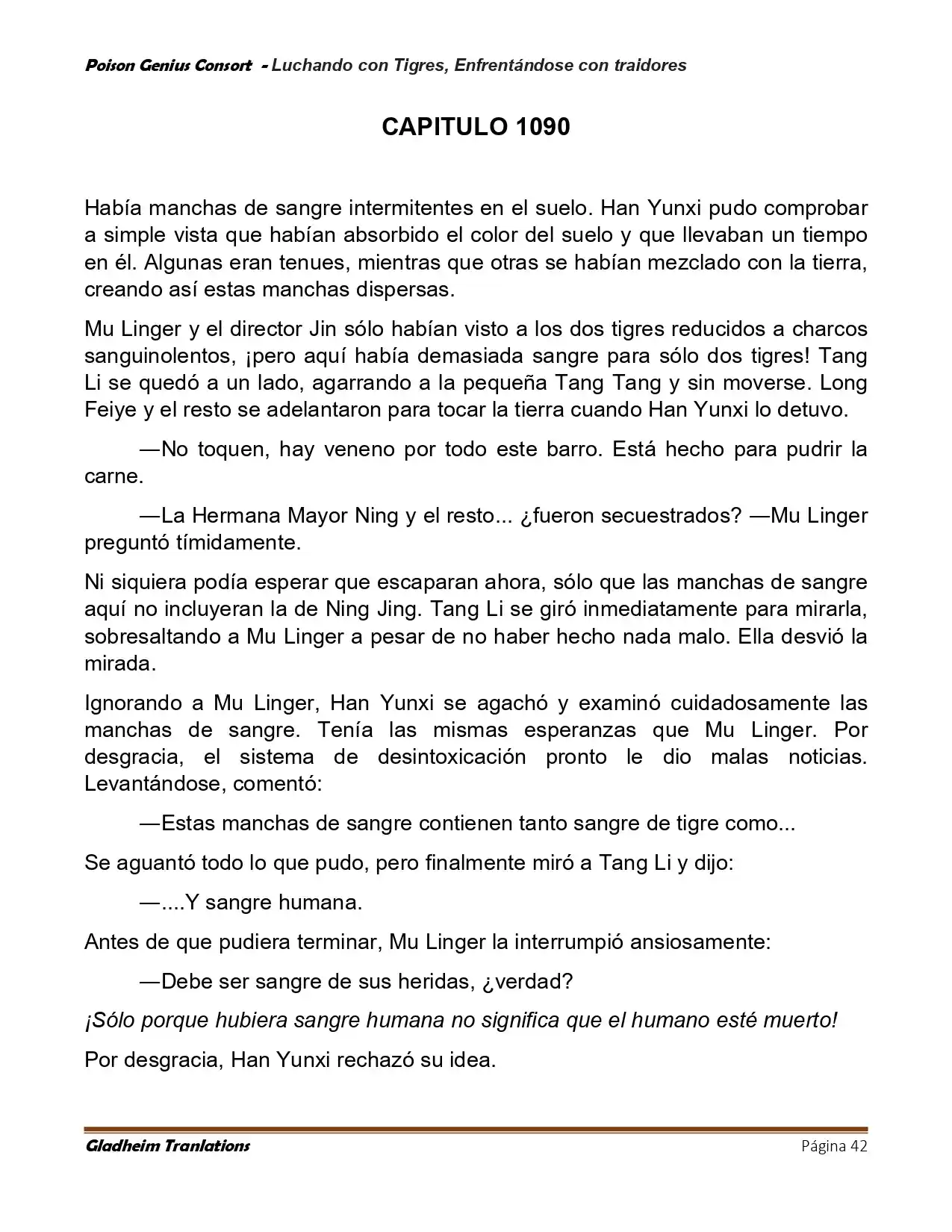 Poison Genius Consort - Luchando con Tigres, Enfrentándose con traidores

CAPITULO 1090

Había manchas de sangre intermitentes en el suelo. Han Yunxi pudo comprobar a simple vista que habían absorbido el color del suelo y que llevaban un tiempo en él. Algunas eran tenues, mientras que otras se habían mezclado con la tierra, creando así estas manchas dispersas.

Mu Linger y el director Jin sólo habían visto a los dos tigres reducidos a charcos sanguinolentos, ¡pero aquí había demasiada sangre para sólo dos tigres! Tang Li se quedó a un lado, agarrando a la pequeña Tang Tang y sin moverse. Long Feiye y el resto se adelantaron para tocar la tierra cuando Han Yunxi lo detuvo.

—No toquen, hay veneno por todo este barro. Está hecho para pudrir la carne.

—La Hermana Mayor Ning y el resto... ¿fueron secuestrados? —Mu Linger preguntó tímidamente.

Ni siquiera podía esperar que escaparan ahora, sólo que las manchas de sangre aquí no incluyeran la de Ning Jing. Tang Li se giró inmediatamente para mirarla, sobresaltando a Mu Linger a pesar de no haber hecho nada malo. Ella desvió la mirada.

Ignorando a Mu Linger, Han Yunxi se agachó y examinó cuidadosamente las manchas de sangre. Tenía las mismas esperanzas que Mu Linger. Por desgracia, el sistema de desintoxicación pronto le dio malas noticias. Levantándose, comentó:

—Estas manchas de sangre contienen tanto sangre de tigre como...

Se aguantó todo lo que pudo, pero finalmente miró a Tang Li y dijo:

—....Y sangre humana.

Antes de que pudiera terminar, Mu Linger la interrumpió ansiosamente:

—Debe ser sangre de sus heridas, ¿verdad?

¡Sólo porque hubiera sangre humana no significa que el humano esté muerto!

Por desgracia, Han Yunxi rechazó su idea.

Gladheim Tranlations
Página 42